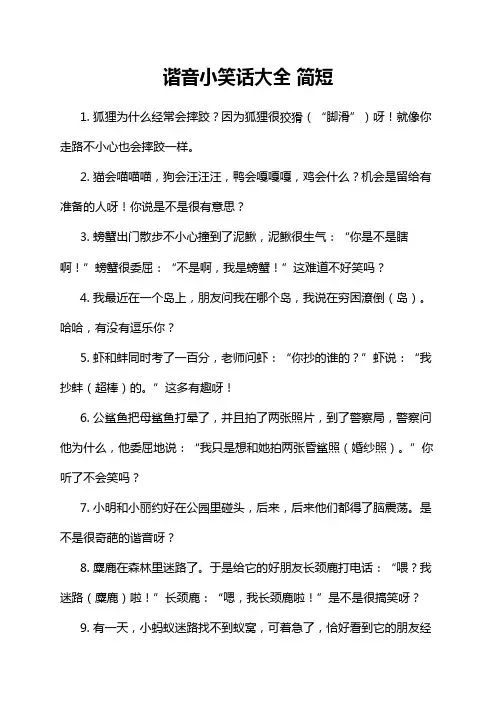 谐音小笑话大全 简短

1. 狐狸为什么经常会摔跤？因为狐狸很狡猾（“脚滑”）呀！就像你走路不小心也会摔跤一样。

2. 猫会喵喵喵，狗会汪汪汪，鸭会嘎嘎嘎，鸡会什么？机会是留给有准备的人呀！你说是不是很有意思？

3. 螃蟹出门散步不小心撞到了泥鳅，泥鳅很生气：“你是不是瞎啊！”螃蟹很委屈：“不是啊，我是螃蟹！”这难道不好笑吗？

4. 我最近在一个岛上，朋友问我在哪个岛，我说在穷困潦倒（岛）。哈哈，有没有逗乐你？

5. 虾和蚌同时考了一百分，老师问虾：“你抄的谁的？”虾说：“我抄蚌（超棒）的。”这多有趣呀！

6. 公鲨鱼把母鲨鱼打晕了，并且拍了两张照片，到了警察局，警察问他为什么，他委屈地说：“我只是想和她拍两张昏鲨照（婚纱照）。”你听了不会笑吗？

7. 小明和小丽约好在公园里碰头，后来，后来他们都得了脑震荡。是不是很奇葩的谐音呀？

8. 麋鹿在森林里迷路了。于是给它的好朋友长颈鹿打电话：“喂？我迷路（麋鹿）啦！”长颈鹿：“嗯，我长颈鹿啦！”是不是很搞笑呀？

9. 有一天，小蚂蚁迷路找不到蚁窝，可着急了，恰好看到它的朋友经